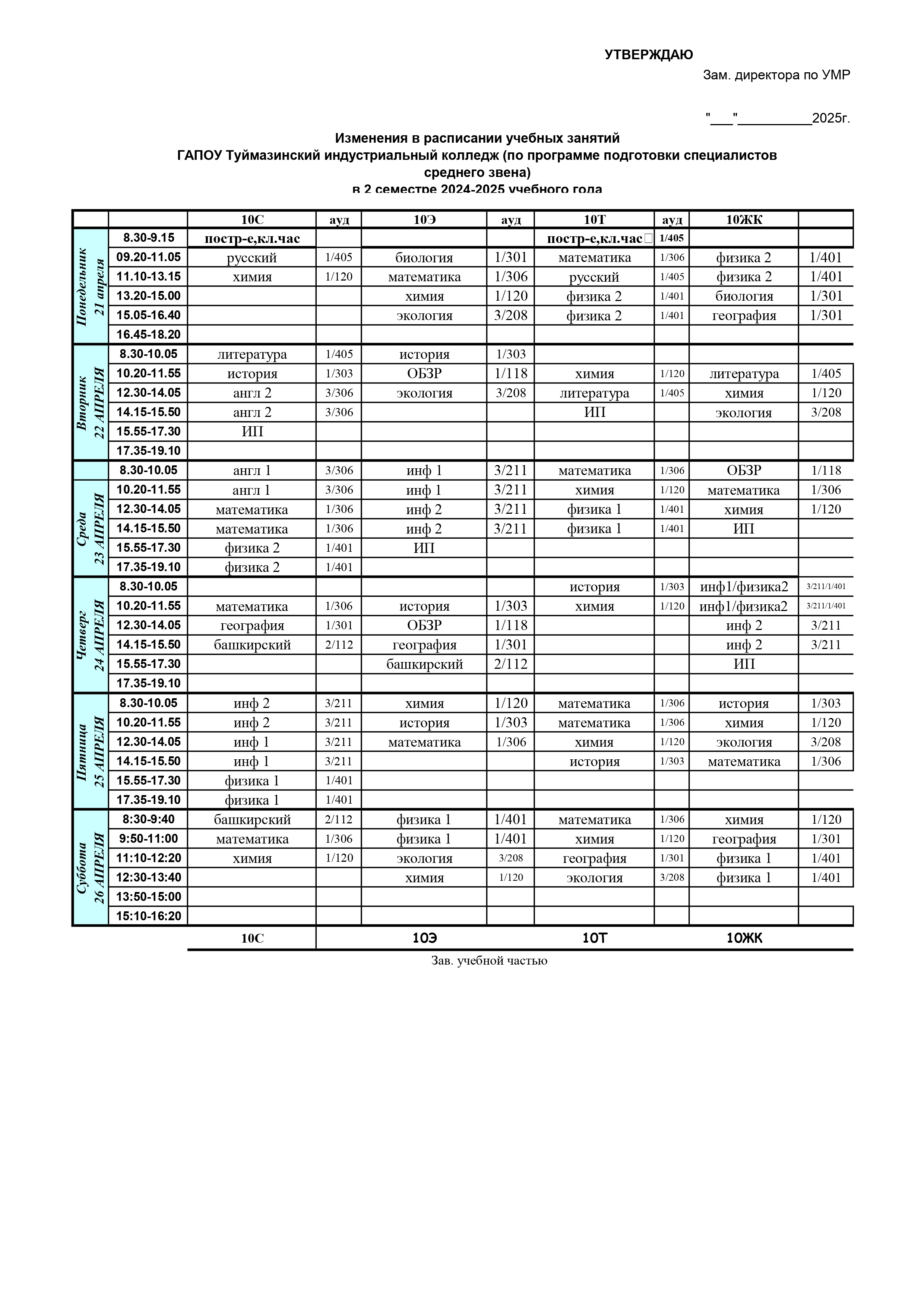 УТВЕРЖДАЮ

Зам. директора по УМР

"___"__________2025г.

Изменения в расписании учебных занятий
ГАПОУ Туймазинский индустриальный колледж (по программе подготовки специалистов среднего звена)
в 2 семестре 2024-2025 учебного года

| | | 10С | ауд | 10Э | ауд | 10Т | ауд | 10ЖК | |
|---|---|---|---|---|---|---|---|---|---|
| Понедельник 21 апреля | 8.30-9.15 | постр-е,кл.час | | | | постр-е,кл.час | 1/405 | | |
| | 09.20-11.05 | русский | 1/405 | биология | 1/301 | математика | 1/306 | физика 2 | 1/401 |
| | 11.10-13.15 | химия | 1/120 | математика | 1/306 | русский | 1/405 | физика 2 | 1/401 |
| | 13.20-15.00 | | | химия | 1/120 | физика 2 | 1/401 | биология | 1/301 |
| | 15.05-16.40 | | | экология | 3/208 | физика 2 | 1/401 | география | 1/301 |
| | 16.45-18.20 | | | | | | | | |
| Вторник 22 АПРЕЛЯ | 8.30-10.05 | литература | 1/405 | история | 1/303 | | | | |
| | 10.20-11.55 | история | 1/303 | ОБЗР | 1/118 | химия | 1/120 | литература | 1/405 |
| | 12.30-14.05 | англ 2 | 3/306 | экология | 3/208 | литература | 1/405 | химия | 1/120 |
| | 14.15-15.50 | англ 2 | 3/306 | | | ИП | | экология | 3/208 |
| | 15.55-17.30 | ИП | | | | | | | |
| | 17.35-19.10 | | | | | | | | |
| Среда 23 АПРЕЛЯ | 8.30-10.05 | англ 1 | 3/306 | инф 1 | 3/211 | математика | 1/306 | ОБЗР | 1/118 |
| | 10.20-11.55 | англ 1 | 3/306 | инф 1 | 3/211 | химия | 1/120 | математика | 1/306 |
| | 12.30-14.05 | математика | 1/306 | инф 2 | 3/211 | физика 1 | 1/401 | химия | 1/120 |
| | 14.15-15.50 | математика | 1/306 | инф 2 | 3/211 | физика 1 | 1/401 | ИП | |
| | 15.55-17.30 | физика 2 | 1/401 | ИП | | | | | |
| | 17.35-19.10 | физика 2 | 1/401 | | | | | | |
| Четверг 24 АПРЕЛЯ | 8.30-10.05 | | | | | история | 1/303 | инф1/физика2 | 3/211/1/401 |
| | 10.20-11.55 | математика | 1/306 | история | 1/303 | химия | 1/120 | инф1/физика2 | 3/211/1/401 |
| | 12.30-14.05 | география | 1/301 | ОБЗР | 1/118 | | | инф 2 | 3/211 |
| | 14.15-15.50 | башкирский | 2/112 | география | 1/301 | | | инф 2 | 3/211 |
| | 15.55-17.30 | | | башкирский | 2/112 | | | ИП | |
| | 17.35-19.10 | | | | | | | | |
| Пятница 25 АПРЕЛЯ | 8.30-10.05 | инф 2 | 3/211 | химия | 1/120 | математика | 1/306 | история | 1/303 |
| | 10.20-11.55 | инф 2 | 3/211 | история | 1/303 | математика | 1/306 | химия | 1/120 |
| | 12.30-14.05 | инф 1 | 3/211 | математика | 1/306 | химия | 1/120 | экология | 3/208 |
| | 14.15-15.50 | инф 1 | 3/211 | | | история | 1/303 | математика | 1/306 |
| | 15.55-17.30 | физика 1 | 1/401 | | | | | | |
| | 17.35-19.10 | физика 1 | 1/401 | | | | | | |
| Суббота 26 АПРЕЛЯ | 8:30-9:40 | башкирский | 2/112 | физика 1 | 1/401 | математика | 1/306 | химия | 1/120 |
| | 9:50-11:00 | математика | 1/306 | физика 1 | 1/401 | химия | 1/120 | география | 1/301 |
| | 11:10-12:20 | химия | 1/120 | экология | 3/208 | география | 1/301 | физика 1 | 1/401 |
| | 12:30-13:40 | | | химия | 1/120 | экология | 3/208 | физика 1 | 1/401 |
| | 13:50-15:00 | | | | | | | | |
| | 15:10-16:20 | | | | | | | | |
| | | 10С | | 10Э | | 10Т | | 10ЖК | |

Зав. учебной частью